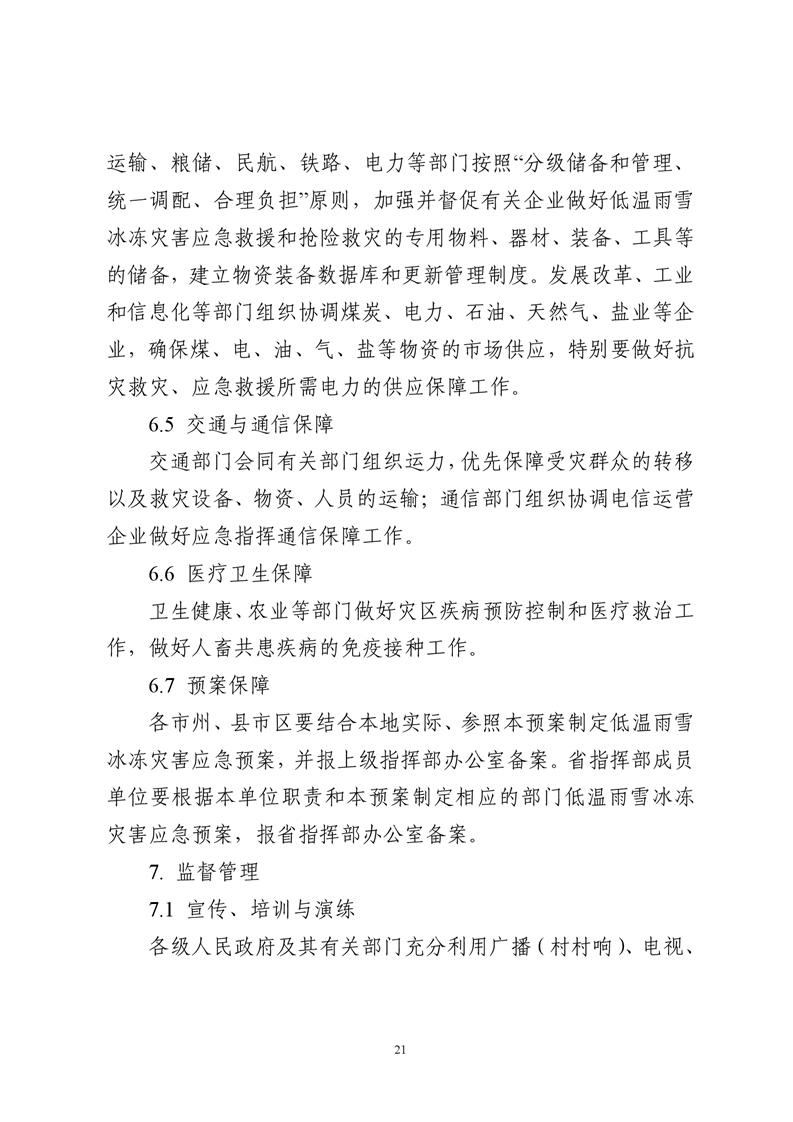 运输、粮储、民航、铁路、电力等部门按照“分级储备和管理、统一调配、合理负担”原则，加强并督促有关企业做好低温雨雪冰冻灾害应急救援和抢险救灾的专用物料、器材、装备、工具等的储备，建立物资装备数据库和更新管理制度。发展改革、工业和信息化等部门组织协调煤炭、电力、石油、天然气、盐业等企业，确保煤、电、油、气、盐等物资的市场供应，特别要做好抗灾救灾、应急救援所需电力的供应保障工作。

6.5 交通与通信保障

交通部门会同有关部门组织运力，优先保障受灾群众的转移以及救灾设备、物资、人员的运输；通信部门组织协调电信运营企业做好应急指挥通信保障工作。

6.6 医疗卫生保障

卫生健康、农业等部门做好灾区疾病预防控制和医疗救治工作，做好人畜共患疾病的免疫接种工作。

6.7 预案保障

各市州、县市区要结合本地实际、参照本预案制定低温雨雪冰冻灾害应急预案，并报上级指挥部办公室备案。省指挥部成员单位要根据本单位职责和本预案制定相应的部门低温雨雪冰冻灾害应急预案，报省指挥部办公室备案。

7. 监督管理

7.1 宣传、培训与演练

各级人民政府及其有关部门充分利用广播（村村响）、电视、

21